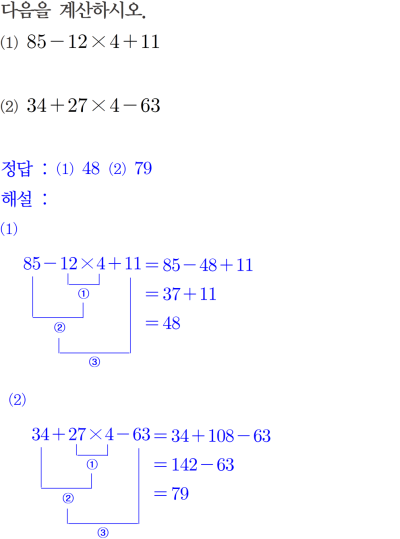 다음을 계산하시오.

(1) $85-12\times4+11$

(2) $34+27\times4-63$

정답 : (1) 48 (2) 79

해설 :

(1)

$85-12\times4+11=85-48+11$
$=37+11$
$=48$

①
②
③

(2)

$34+27\times4-63=34+108-63$
$=142-63$
$=79$

①
②
③